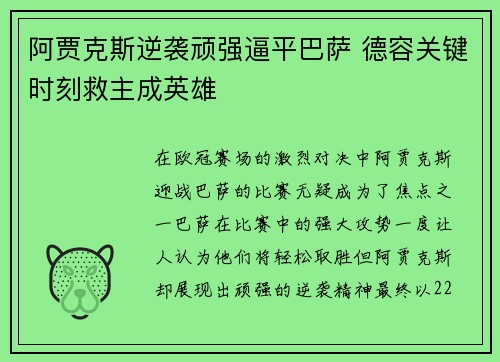 阿贾克斯逆袭顽强逼平巴萨 德容关键时刻救主成英雄

在欧冠赛场的激烈对决中阿贾克斯迎战巴萨的比赛无疑成为了焦点之一巴萨在比赛中的强大攻势一度让人认为他们将轻松取胜但阿贾克斯却展现出顽强的逆袭精神最终以22